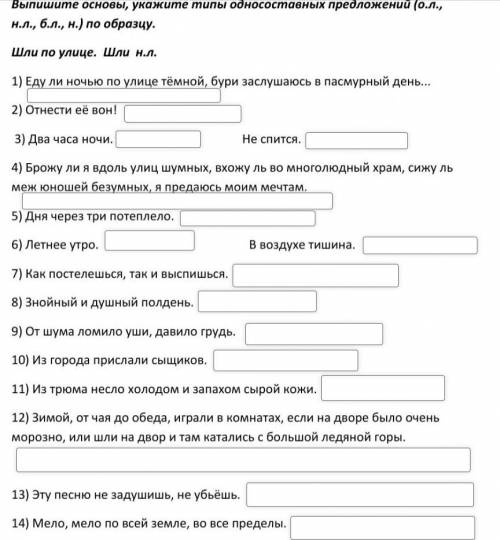 Выпишите основы, укажите типы односоставных предложений (о.л., н.л., б.л., н.) по образцу.

Шли по улице. Шли н.л.

1) Еду ли ночью по улице тёмной, бури заслушаюсь в пасмурный день...

2) Отнести её вон!

3) Два часа ночи. Не спится.

4) Брожу ли я вдоль улиц шумных, вхожу ль во многолюдный храм, сижу ль меж юношей безумных, я предаюсь моим мечтам.

5) Дня через три потеплело.

6) Летнее утро. В воздухе тишина.

7) Как постелешься, так и выспишься.

8) Знойный и душный полдень.

9) От шума ломило уши, давило грудь.

10) Из города прислали сыщиков.

11) Из трюма несло холодом и запахом сырой кожи.

12) Зимой, от чая до обеда, играли в комнатах, если на дворе было очень морозно, или шли на двор и там катались с большой ледяной горы.

13) Эту песню не задушишь, не убьёшь.

14) Мело, мело по всей земле, во все пределы.